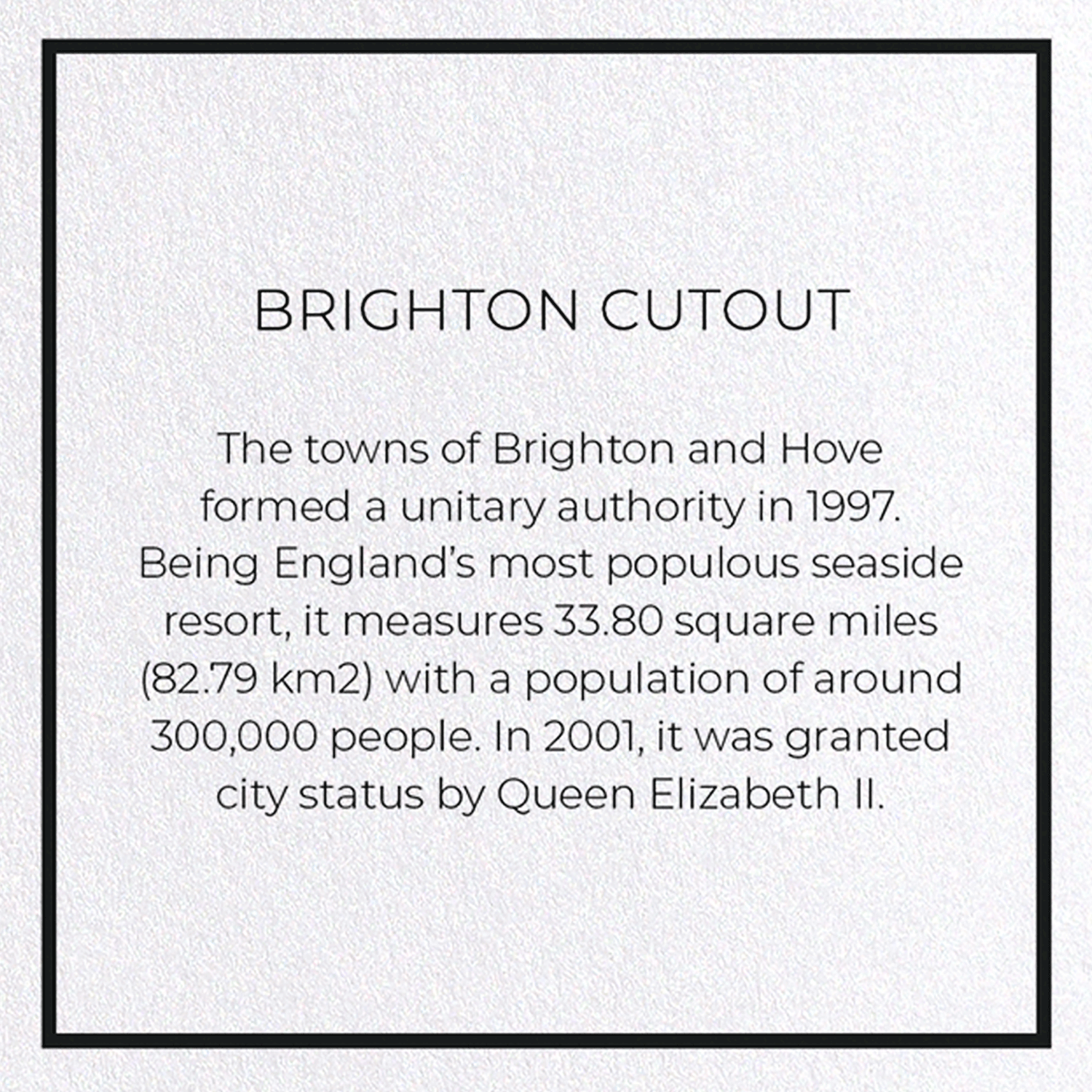 BRIGHTON CUTOUT

The towns of Brighton and Hove formed a unitary authority in 1997. Being England's most populous seaside resort, it measures 33.80 square miles (82.79 km2) with a population of around 300,000 people. In 2001, it was granted city status by Queen Elizabeth II.